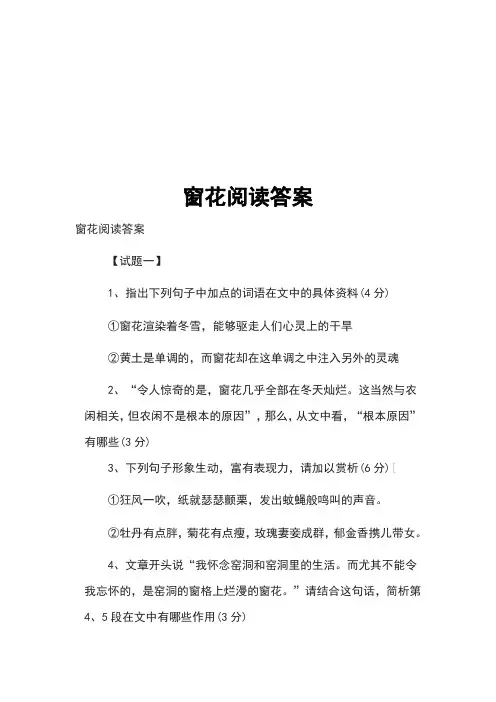 窗花阅读答案

窗花阅读答案

【试题一】

1、指出下列句子中加点的词语在文中的具体资料(4 分)

①窗花渲染着冬雪，能够驱走人们心灵上的干旱

②黄土是单调的，而窗花却在这单调之中注入另外的灵魂

2、“令人惊奇的是，窗花几乎全部在冬天灿烂。这当然与农闲相关，但农闲不是根本的原因”，那么，从文中看，“根本原因”有哪些(3 分)

3、下列句子形象生动，富有表现力，请加以赏析(6 分)[

①狂风一吹，纸就瑟瑟颤栗，发出蚊蝇般鸣叫的声音。

②牡丹有点胖，菊花有点瘦，玫瑰妻妾成群，郁金香携儿带女。

4、文章开头说“我怀念窑洞和窑洞里的生活。而尤其不能令我忘怀的，是窑洞的窗格上烂漫的窗花。”请结合这句话，简析第 4、5 段在文中有哪些作用(3 分)